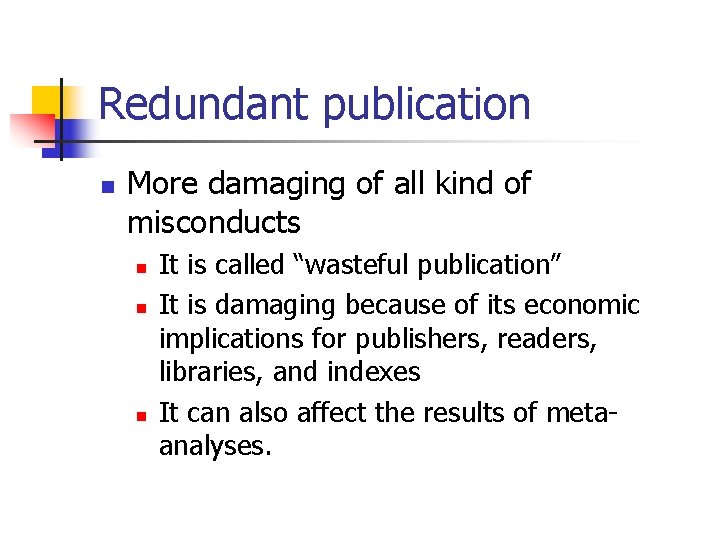 Redundant publication

• More damaging of all kind of misconducts

• It is called "wasteful publication"

• It is damaging because of its economic implications for publishers, readers, libraries, and indexes

• It can also affect the results of meta-analyses.